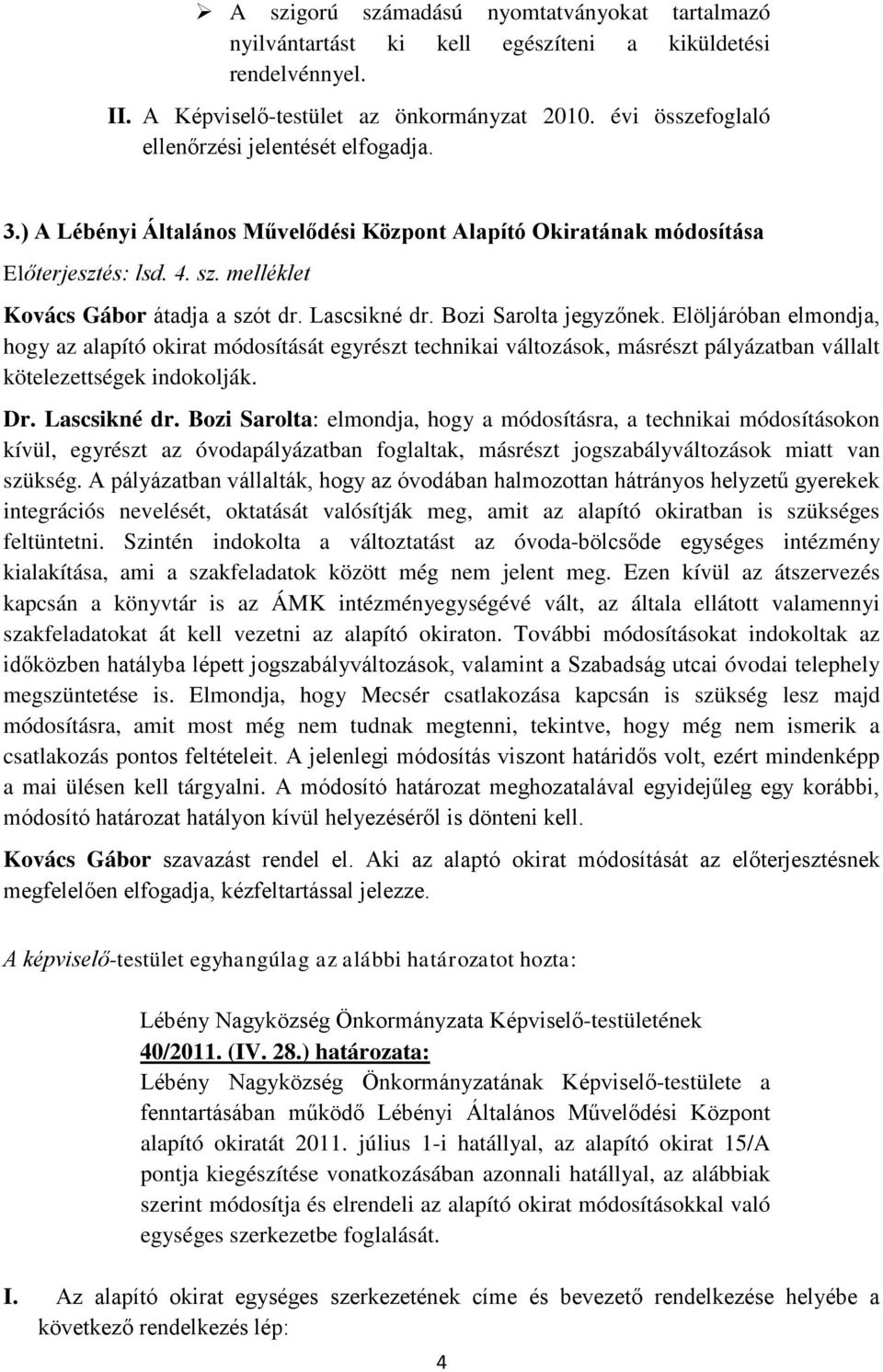 ➢ A szigorú számadású nyomtatványokat tartalmazó nyilvántartást ki kell egészíteni a kiküldetési rendelvénnyel.

II. A Képviselő-testület az önkormányzat 2010. évi összefoglaló ellenőrzési jelentését elfogadja.

3.) A Lébényi Általános Művelődési Központ Alapító Okiratának módosítása

Előterjesztés: lsd. 4. sz. melléklet

Kovács Gábor átadja a szót dr. Lascsikné dr. Bozi Sarolta jegyzőnek. Elöljáróban elmondja, hogy az alapító okirat módosítását egyrészt technikai változások, másrészt pályázatban vállalt kötelezettségek indokolják.

Dr. Lascsikné dr. Bozi Sarolta: elmondja, hogy a módosításra, a technikai módosításokon kívül, egyrészt az óvodapályázatban foglaltak, másrészt jogszabályváltozások miatt van szükség. A pályázatban vállalták, hogy az óvodában halmozottan hátrányos helyzetű gyerekek integrációs nevelését, oktatását valósítják meg, amit az alapító okiratban is szükséges feltüntetni. Szintén indokolta a változtatást az óvoda-bölcsőde egységes intézmény kialakítása, ami a szakfeladatok között még nem jelent meg. Ezen kívül az átszervezés kapcsán a könyvtár is az ÁMK intézményegységévé vált, az általa ellátott valamennyi szakfeladatokat át kell vezetni az alapító okiraton. További módosításokat indokoltak az időközben hatályba lépett jogszabályváltozások, valamint a Szabadság utcai óvodai telephely megszüntetése is. Elmondja, hogy Mecsér csatlakozása kapcsán is szükség lesz majd módosításra, amit most még nem tudnak megtenni, tekintve, hogy még nem ismerik a csatlakozás pontos feltételeit. A jelenlegi módosítás viszont határidős volt, ezért mindenképp a mai ülésen kell tárgyalni. A módosító határozat meghozatalával egyidejűleg egy korábbi, módosító határozat hatályon kívül helyezéséről is dönteni kell.

Kovács Gábor szavazást rendel el. Aki az alaptó okirat módosítását az előterjesztésnek megfelelően elfogadja, kézfeltartással jelezze.

A képviselő-testület egyhangúlag az alábbi határozatot hozta:

Lébény Nagyközség Önkormányzata Képviselő-testületének
40/2011. (IV. 28.) határozata:
Lébény Nagyközség Önkormányzatának Képviselő-testülete a fenntartásában működő Lébényi Általános Művelődési Központ alapító okiratát 2011. július 1-i hatállyal, az alapító okirat 15/A pontja kiegészítése vonatkozásában azonnali hatállyal, az alábbiak szerint módosítja és elrendeli az alapító okirat módosításokkal való egységes szerkezetbe foglalását.

I. Az alapító okirat egységes szerkezetének címe és bevezető rendelkezése helyébe a következő rendelkezés lép:

4